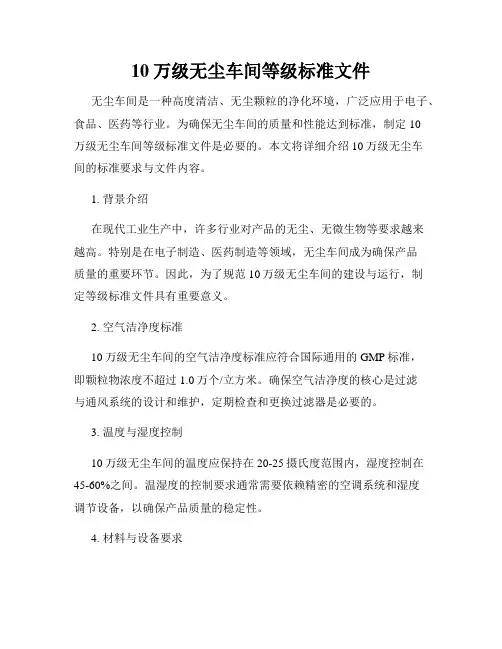 10 万级无尘车间等级标准文件

无尘车间是一种高度清洁、无尘颗粒的净化环境，广泛应用于电子、食品、医药等行业。为确保无尘车间的质量和性能达到标准，制定 10 万级无尘车间等级标准文件是必要的。本文将详细介绍 10 万级无尘车间的标准要求与文件内容。

1. 背景介绍

在现代工业生产中，许多行业对产品的无尘、无微生物等要求越来越高。特别是在电子制造、医药制造等领域，无尘车间成为确保产品质量的重要环节。因此，为了规范 10 万级无尘车间的建设与运行，制定等级标准文件具有重要意义。

2. 空气洁净度标准

10 万级无尘车间的空气洁净度标准应符合国际通用的 GMP 标准，即颗粒物浓度不超过 1.0 万个/立方米。确保空气洁净度的核心是过滤与通风系统的设计和维护，定期检查和更换过滤器是必要的。

3. 温度与湿度控制

10 万级无尘车间的温度应保持在 20-25 摄氏度范围内，湿度控制在 45-60%之间。温湿度的控制要求通常需要依赖精密的空调系统和湿度调节设备，以确保产品质量的稳定性。

4. 材料与设备要求